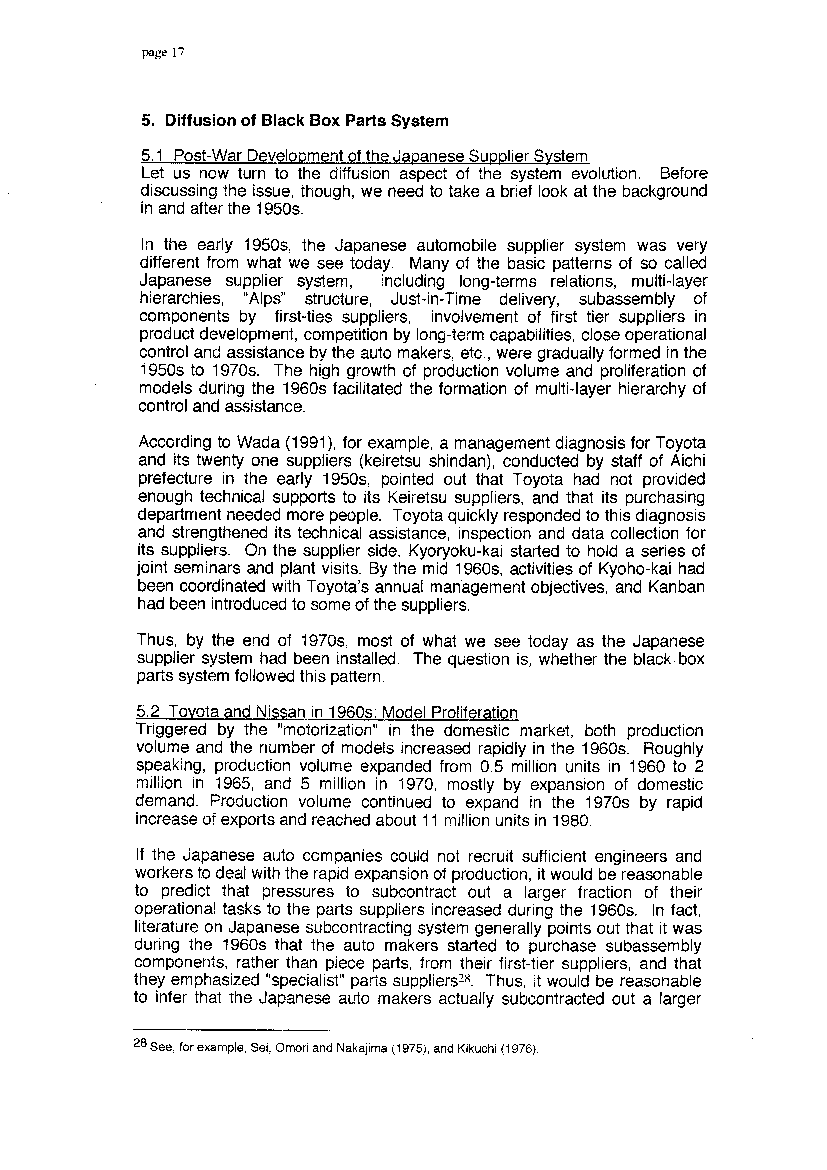 page 17

5. Diffusion of Black Box Parts System

5.1 Post-War Development of the Japanese Supplier System
Let us now turn to the diffusion aspect of the system evolution. Before discussing the issue, though, we need to take a brief look at the background in and after the 1950s.

In the early 1950s, the Japanese automobile supplier system was very different from what we see today. Many of the basic patterns of so called Japanese supplier system, including long-terms relations, multi-layer hierarchies, "Alps" structure, Just-in-Time delivery, subassembly of components by first-ties suppliers, involvement of first tier suppliers in product development, competition by long-term capabilities, close operational control and assistance by the auto makers, etc., were gradually formed in the 1950s to 1970s. The high growth of production volume and proliferation of models during the 1960s facilitated the formation of multi-layer hierarchy of control and assistance.

According to Wada (1991), for example, a management diagnosis for Toyota and its twenty one suppliers (keiretsu shindan), conducted by staff of Aichi prefecture in the early 1950s, pointed out that Toyota had not provided enough technical supports to its Keiretsu suppliers, and that its purchasing department needed more people. Toyota quickly responded to this diagnosis and strengthened its technical assistance, inspection and data collection for its suppliers. On the supplier side, Kyoryoku-kai started to hold a series of joint seminars and plant visits. By the mid 1960s, activities of Kyoho-kai had been coordinated with Toyota's annual management objectives, and Kanban had been introduced to some of the suppliers.

Thus, by the end of 1970s, most of what we see today as the Japanese supplier system had been installed. The question is, whether the black box parts system followed this pattern.

5.2 Toyota and Nissan in 1960s: Model Proliferation
Triggered by the "motorization" in the domestic market, both production volume and the number of models increased rapidly in the 1960s. Roughly speaking, production volume expanded from 0.5 million units in 1960 to 2 million in 1965, and 5 million in 1970, mostly by expansion of domestic demand. Production volume continued to expand in the 1970s by rapid increase of exports and reached about 11 million units in 1980.

If the Japanese auto companies could not recruit sufficient engineers and workers to deal with the rapid expansion of production, it would be reasonable to predict that pressures to subcontract out a larger fraction of their operational tasks to the parts suppliers increased during the 1960s. In fact, literature on Japanese subcontracting system generally points out that it was during the 1960s that the auto makers started to purchase subassembly components, rather than piece parts, from their first-tier suppliers, and that they emphasized "specialist" parts suppliers$^{28}$. Thus, it would be reasonable to infer that the Japanese auto makers actually subcontracted out a larger

$^{28}$ See, for example, Sei, Omori and Nakajima (1975), and Kikuchi (1976).